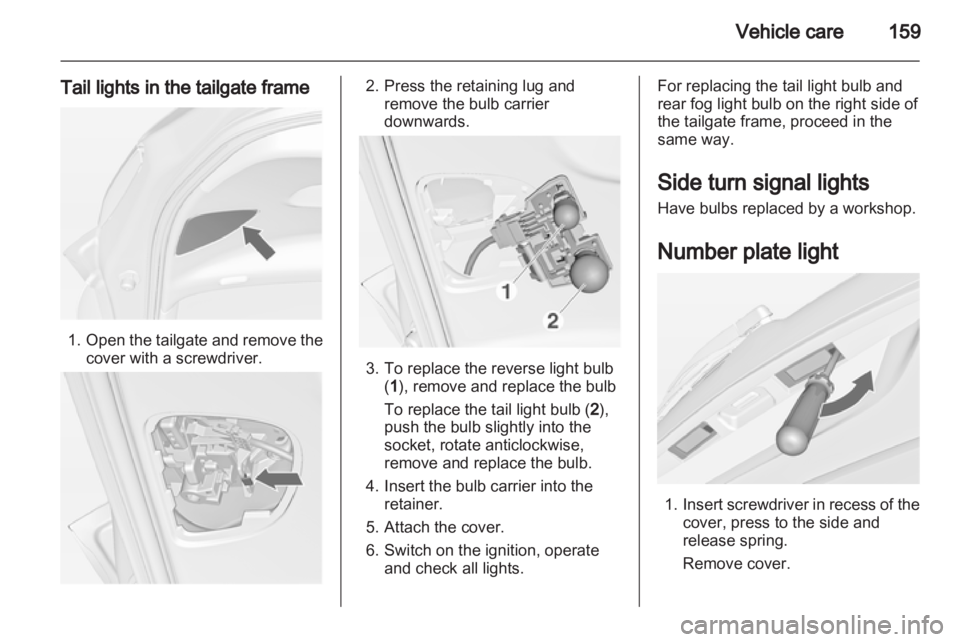 Vehicle care 159

Tail lights in the tailgate frame

1. Open the tailgate and remove the cover with a screwdriver.

2. Press the retaining lug and remove the bulb carrier downwards.

1

2

3. To replace the reverse light bulb (1), remove and replace the bulb

To replace the tail light bulb (2), push the bulb slightly into the socket, rotate anticlockwise, remove and replace the bulb.

4. Insert the bulb carrier into the retainer.

5. Attach the cover.

6. Switch on the ignition, operate and check all lights.

For replacing the tail light bulb and rear fog light bulb on the right side of the tailgate frame, proceed in the same way.

Side turn signal lights

Have bulbs replaced by a workshop.

Number plate light

1. Insert screwdriver in recess of the cover, press to the side and release spring.

Remove cover.

carmanualsonline.info